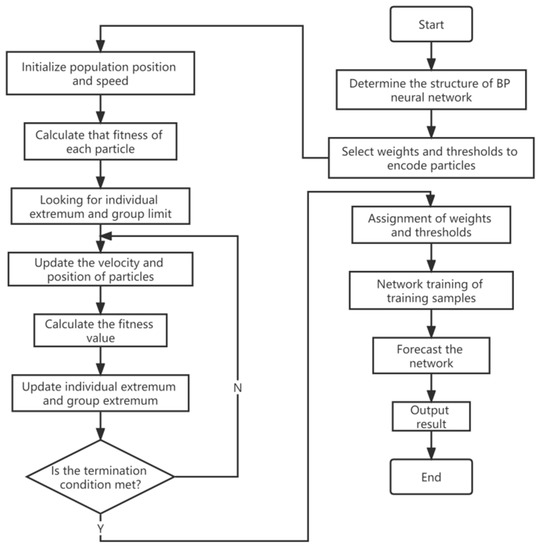 Start

Determine the structure of BP neural network

Select weights and thresholds to encode particles

Initialize population position and speed

Calculate that fitness of each particle

Looking for individual extremum and group limit

Update the velocity and position of particles

Calculate the fitness value

Update individual extremum and group extremum

Is the termination condition met?

N

Y

Assignment of weights and thresholds

Network training of training samples

Forecast the network

Output result

End